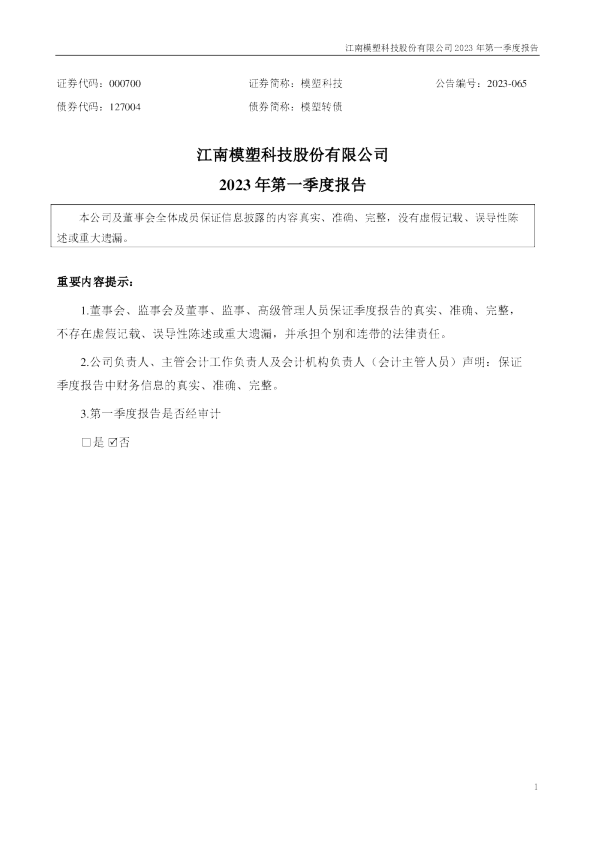 江南模塑科技股份有限公司2023年第一季度报告

证券代码：000700 证券简称：模塑科技 公告编号：2023-065
债券代码：127004 债券简称：模塑转债

江南模塑科技股份有限公司
2023年第一季度报告

本公司及董事会全体成员保证信息披露的内容真实、准确、完整，没有虚假记载、误导性陈述或重大遗漏。

重要内容提示：

1.董事会、监事会及董事、监事、高级管理人员保证季度报告的真实、准确、完整，不存在虚假记载、误导性陈述或重大遗漏，并承担个别和连带的法律责任。

2.公司负责人、主管会计工作负责人及会计机构负责人（会计主管人员）声明：保证季度报告中财务信息的真实、准确、完整。

3.第一季度报告是否经审计

☐是 ☑否

1